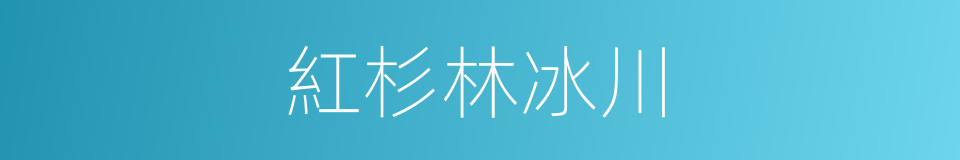 紅杉林冰川